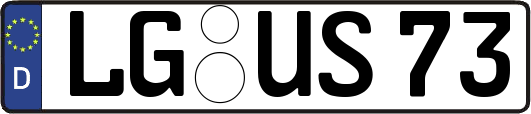 D LG US 73